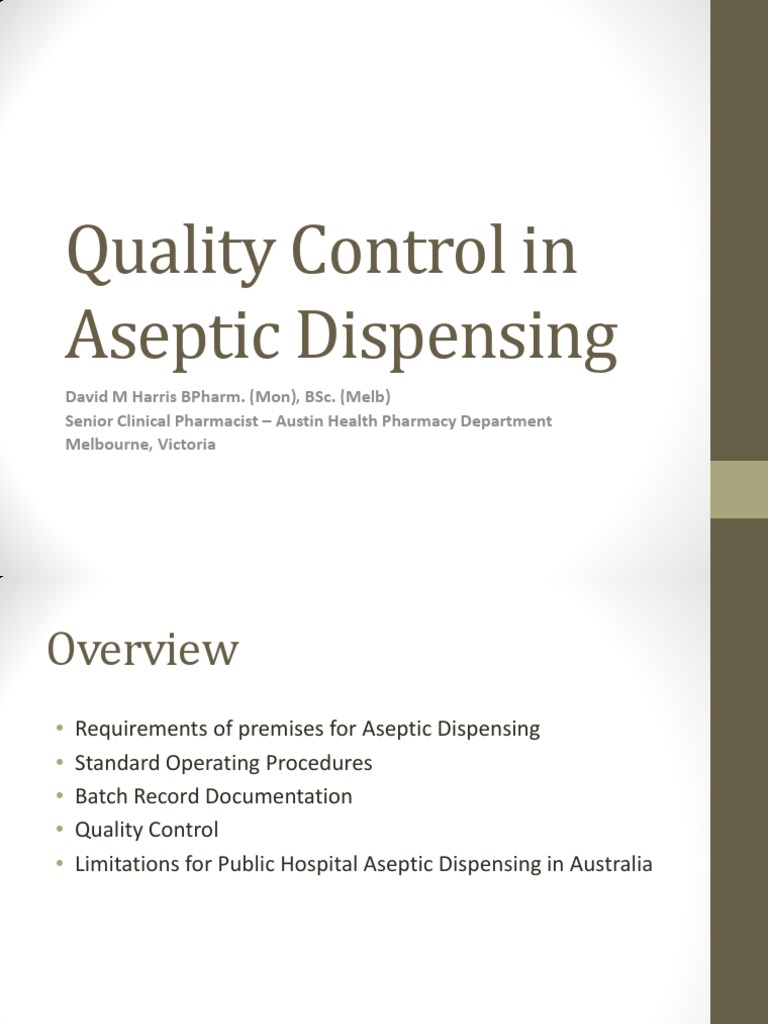 Quality Control in Aseptic Dispensing

David M Harris BPharm. (Mon), BSc. (Melb)
Senior Clinical Pharmacist – Austin Health Pharmacy Department
Melbourne, Victoria

Overview

• Requirements of premises for Aseptic Dispensing
• Standard Operating Procedures
• Batch Record Documentation
• Quality Control
• Limitations for Public Hospital Aseptic Dispensing in Australia